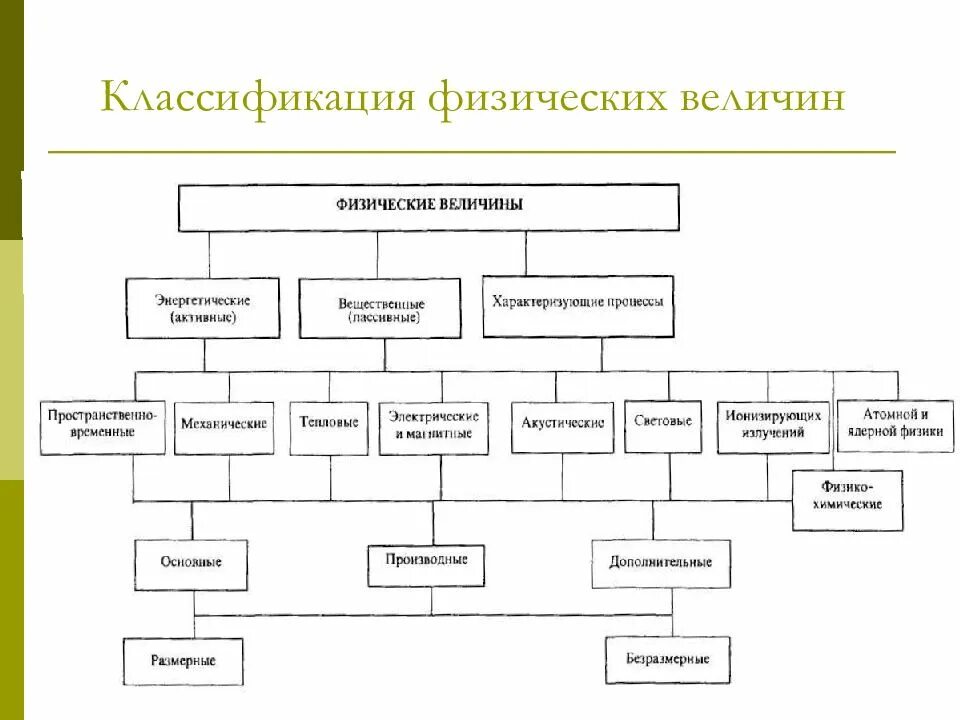 Классификация физических величин

ФИЗИЧЕСКИЕ ВЕЛИЧИНЫ

Энергетические (активные)

Вещественные (пассивные)

Характеризующие процессы

Пространственно-временные

Механические

Тепловые

Электрические и магнитные

Акустические

Световые

Ионизирующих излучений

Атомной и ядерной физики

Физико-химические

Основные

Производные

Дополнительные

Размерные

Безразмерные